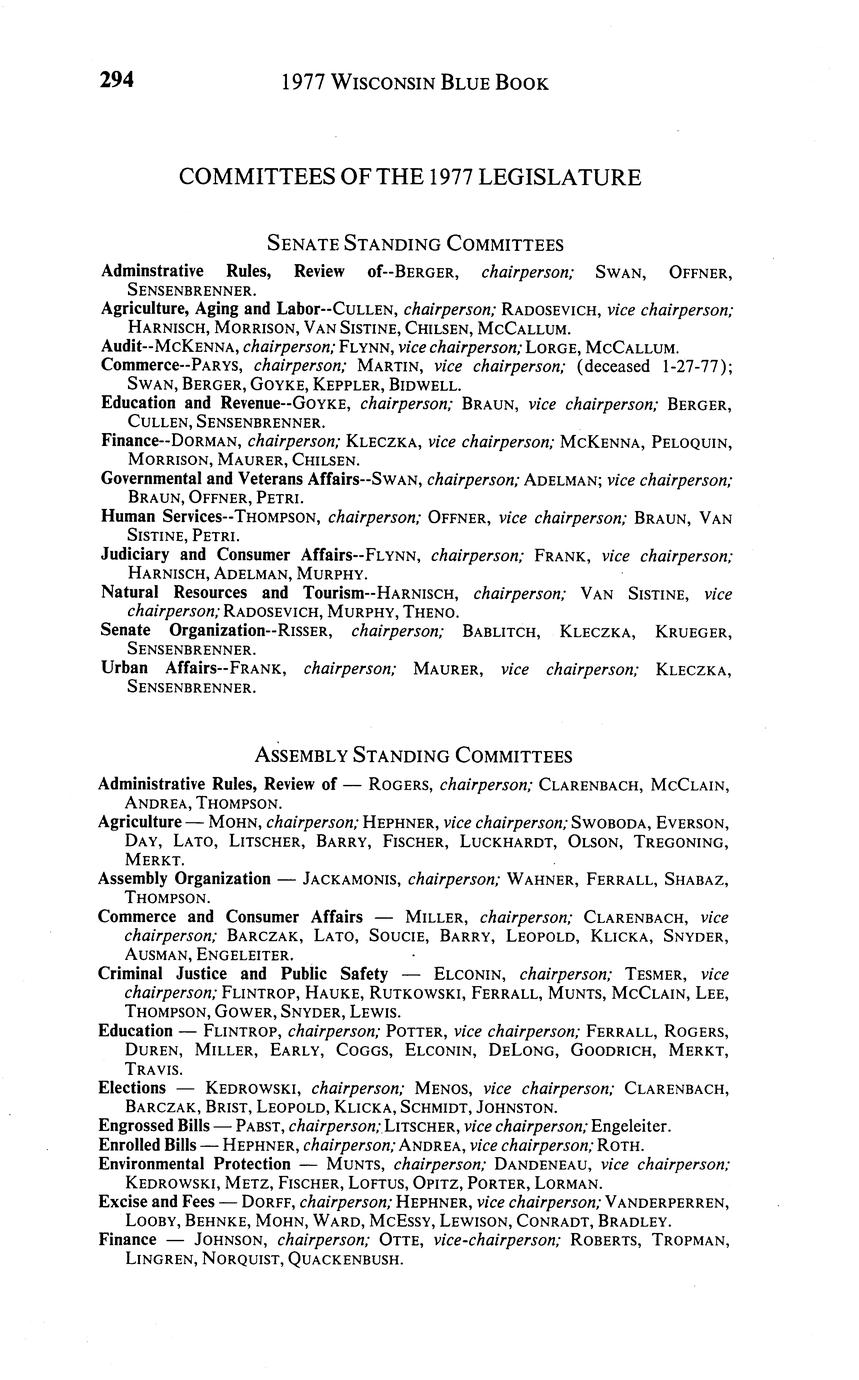 294 1977 WISCONSIN BLUE BOOK

COMMITTEES OF THE 1977 LEGISLATURE

SENATE STANDING COMMITTEES

Adminstrative Rules, Review of--BERGER, chairperson; SWAN, OFFNER, SENSENBRENNER.
Agriculture, Aging and Labor--CULLEN, chairperson; RADOSEVICH, vice chairperson; HARNISCH, MORRISON, VAN SISTINE, CHILSEN, MCCALLUM.
Audit--MCKENNA, chairperson; FLYNN, vice chairperson; LORGE, MCCALLUM.
Commerce--PARYS, chairperson; MARTIN, vice chairperson; (deceased 1-27-77); SWAN, BERGER, GOYKE, KEPPLER, BIDWELL.
Education and Revenue--GOYKE, chairperson; BRAUN, vice chairperson; BERGER, CULLEN, SENSENBRENNER.
Finance--DORMAN, chairperson; KLECZKA, vice chairperson; MCKENNA, PELOQUIN, MORRISON, MAURER, CHILSEN.
Governmental and Veterans Affairs--SWAN, chairperson; ADELMAN; vice chairperson; BRAUN, OFFNER, PETRI.
Human Services--THOMPSON, chairperson; OFFNER, vice chairperson; BRAUN, VAN SISTINE, PETRI.
Judiciary and Consumer Affairs--FLYNN, chairperson; FRANK, vice chairperson; HARNISCH, ADELMAN, MURPHY.
Natural Resources and Tourism--HARNISCH, chairperson; VAN SISTINE, vice chairperson; RADOSEVICH, MURPHY, THENO.
Senate Organization--RISSER, chairperson; BABLITCH, KLECZKA, KRUEGER, SENSENBRENNER.
Urban Affairs--FRANK, chairperson; MAURER, vice chairperson; KLECZKA, SENSENBRENNER.

ASSEMBLY STANDING COMMITTEES

Administrative Rules, Review of — ROGERS, chairperson; CLARENBACH, MCCLAIN, ANDREA, THOMPSON.
Agriculture — MOHN, chairperson; HEPHNER, vice chairperson; SWOBODA, EVERSON, DAY, LATO, LITSCHER, BARRY, FISCHER, LUCKHARDT, OLSON, TREGONING, MERKT.
Assembly Organization — JACKAMONIS, chairperson; WAHNER, FERRALL, SHABAZ, THOMPSON.
Commerce and Consumer Affairs — MILLER, chairperson; CLARENBACH, vice chairperson; BARCZAK, LATO, SOUCIE, BARRY, LEOPOLD, KLICKA, SNYDER, AUSMAN, ENGELEITER.
Criminal Justice and Public Safety — ELCONIN, chairperson; TESMER, vice chairperson; FLINTROP, HAUKE, RUTKOWSKI, FERRALL, MUNTS, MCCLAIN, LEE, THOMPSON, GOWER, SNYDER, LEWIS.
Education — FLINTROP, chairperson; POTTER, vice chairperson; FERRALL, ROGERS, DUREN, MILLER, EARLY, COGGS, ELCONIN, DELONG, GOODRICH, MERKT, TRAVIS.
Elections — KEDROWSKI, chairperson; MENOS, vice chairperson; CLARENBACH, BARCZAK, BRIST, LEOPOLD, KLICKA, SCHMIDT, JOHNSTON.
Engrossed Bills — PABST, chairperson; LITSCHER, vice chairperson; Engeleiter.
Enrolled Bills — HEPHNER, chairperson; ANDREA, vice chairperson; ROTH.
Environmental Protection — MUNTS, chairperson; DANDENEAU, vice chairperson; KEDROWSKI, METZ, FISCHER, LOFTUS, OPITZ, PORTER, LORMAN.
Excise and Fees — DORFF, chairperson; HEPHNER, vice chairperson; VANDERPERREN, LOOBY, BEHNKE, MOHN, WARD, MCESSY, LEWISON, CONRADT, BRADLEY.
Finance — JOHNSON, chairperson; OTTE, vice-chairperson; ROBERTS, TROPMAN, LINGREN, NORQUIST, QUACKENBUSH.